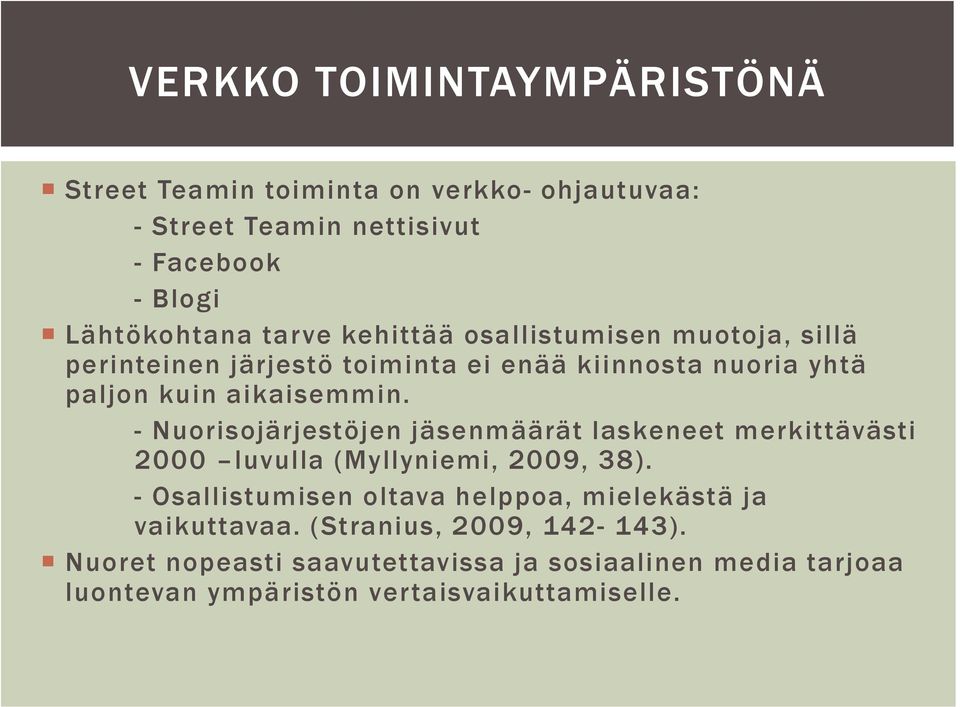 VERKKO TOIMINTAYMPÄRISTÖNÄ

Street Teamin toiminta on verkko- ohjautuvaa:

- Street Teamin nettisivut

- Facebook

- Blogi

Lähtökohtana tarve kehittää osallistumisen muotoja, sillä perinteinen järjestö toiminta ei enää kiinnosta nuoria yhtä paljon kuin aikaisemmin.

- Nuorisojärjestöjen jäsenmäärät laskeneet merkittävästi 2000 –luvulla (Myllyniemi, 2009, 38).

- Osallistumisen oltava helppoa, mielekästä ja vaikuttavaa. (Stranius, 2009, 142- 143).

Nuoret nopeasti saavutettavissa ja sosiaalinen media tarjoaa luontevan ympäristön vertaisvaikuttamiselle.